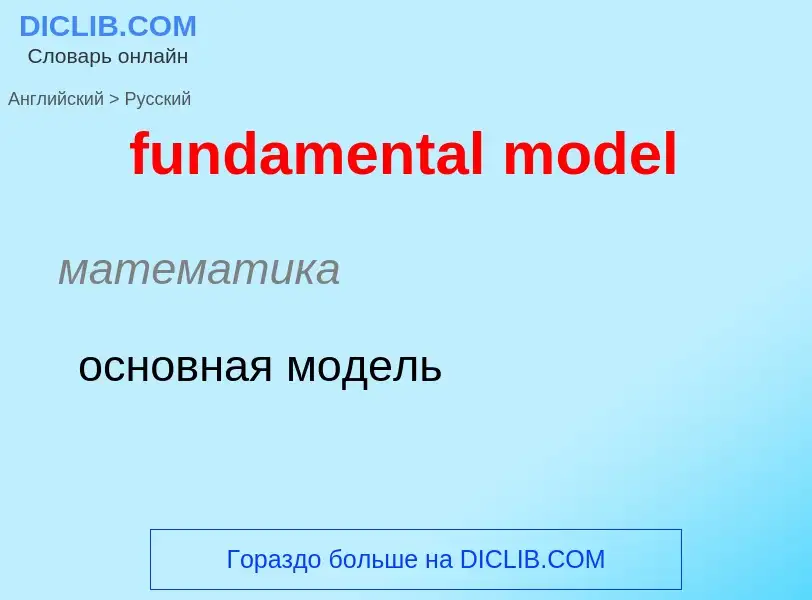 DICLIB.COM
Словарь онлайн

Английский > Русский

fundamental model

математика

основная модель

Гораздо больше на DICLIB.COM